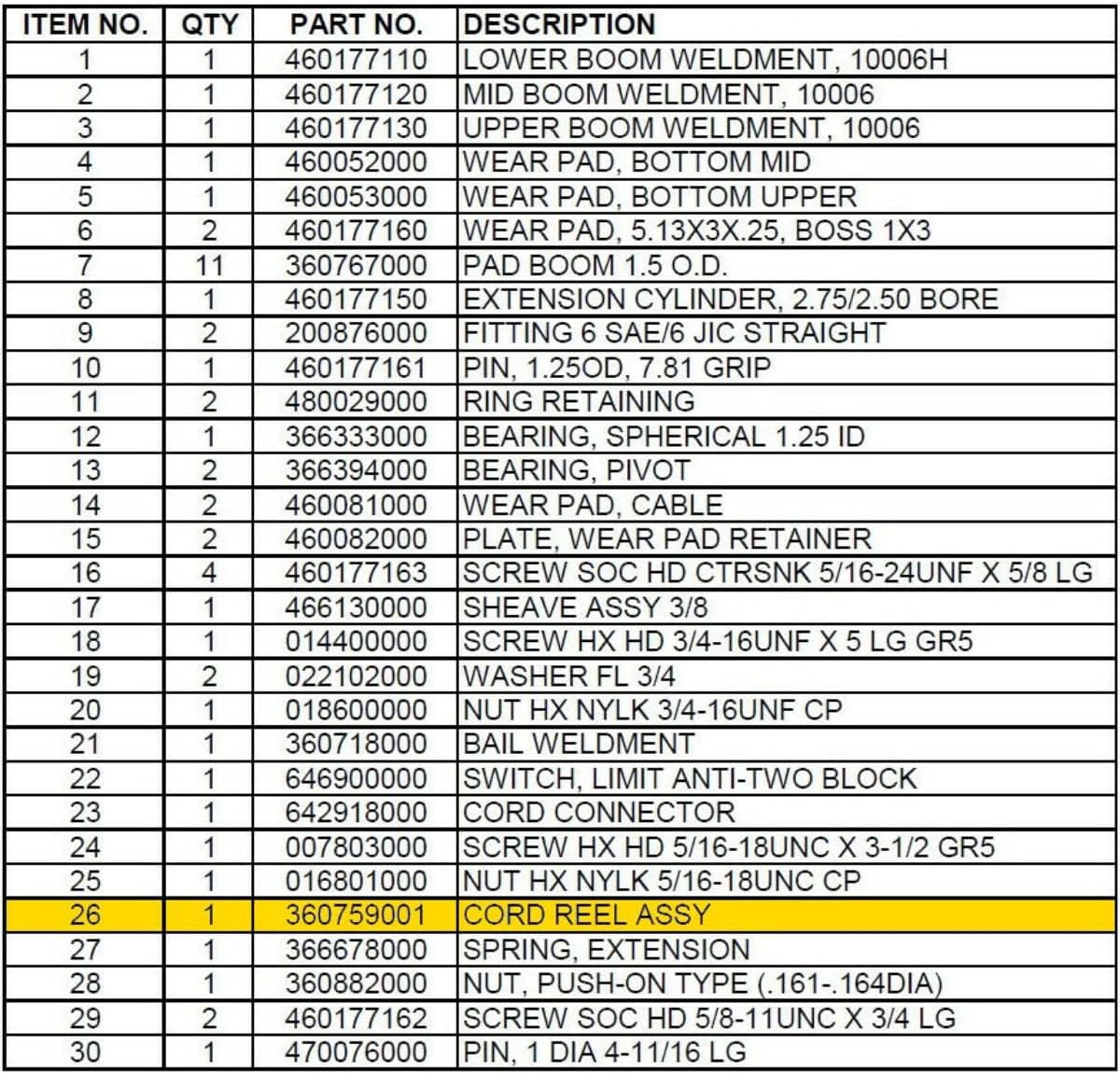 | ITEM NO. | QTY | PART NO. | DESCRIPTION |
|---|---|---|---|
| 1 | 1 | 460177110 | LOWER BOOM WELDMENT, 10006H |
| 2 | 1 | 460177120 | MID BOOM WELDMENT, 10006 |
| 3 | 1 | 460177130 | UPPER BOOM WELDMENT, 10006 |
| 4 | 1 | 460052000 | WEAR PAD, BOTTOM MID |
| 5 | 1 | 460053000 | WEAR PAD, BOTTOM UPPER |
| 6 | 2 | 460177160 | WEAR PAD, 5.13X3X.25, BOSS 1X3 |
| 7 | 11 | 360767000 | PAD BOOM 1.5 O.D. |
| 8 | 1 | 460177150 | EXTENSION CYLINDER, 2.75/2.50 BORE |
| 9 | 2 | 200876000 | FITTING 6 SAE/6 JIC STRAIGHT |
| 10 | 1 | 460177161 | PIN, 1.25OD, 7.81 GRIP |
| 11 | 2 | 480029000 | RING RETAINING |
| 12 | 1 | 366333000 | BEARING, SPHERICAL 1.25 ID |
| 13 | 2 | 366394000 | BEARING, PIVOT |
| 14 | 2 | 460081000 | WEAR PAD, CABLE |
| 15 | 2 | 460082000 | PLATE, WEAR PAD RETAINER |
| 16 | 4 | 460177163 | SCREW SOC HD CTRSNK 5/16-24UNF X 5/8 LG |
| 17 | 1 | 466130000 | SHEAVE ASSY 3/8 |
| 18 | 1 | 014400000 | SCREW HX HD 3/4-16UNF X 5 LG GR5 |
| 19 | 2 | 022102000 | WASHER FL 3/4 |
| 20 | 1 | 018600000 | NUT HX NYLK 3/4-16UNF CP |
| 21 | 1 | 360718000 | BAIL WELDMENT |
| 22 | 1 | 646900000 | SWITCH, LIMIT ANTI-TWO BLOCK |
| 23 | 1 | 642918000 | CORD CONNECTOR |
| 24 | 1 | 007803000 | SCREW HX HD 5/16-18UNC X 3-1/2 GR5 |
| 25 | 1 | 016801000 | NUT HX NYLK 5/16-18UNC CP |
| 26 | 1 | 360759001 | CORD REEL ASSY |
| 27 | 1 | 366678000 | SPRING, EXTENSION |
| 28 | 1 | 360882000 | NUT, PUSH-ON TYPE (.161-.164DIA) |
| 29 | 2 | 460177162 | SCREW SOC HD 5/8-11UNC X 3/4 LG |
| 30 | 1 | 470076000 | PIN, 1 DIA 4-11/16 LG |